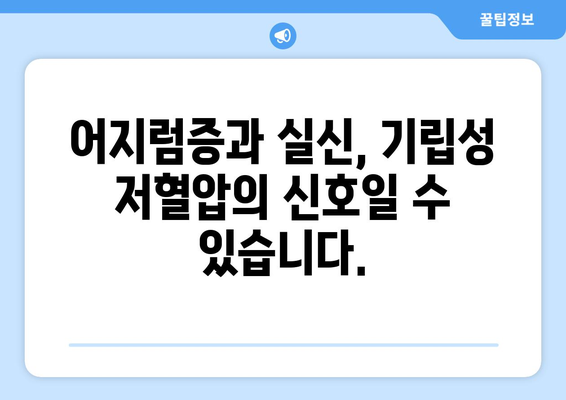 꿀팁정보

어지럼증과 실신, 기립성 저혈압의 신호일 수 있습니다.